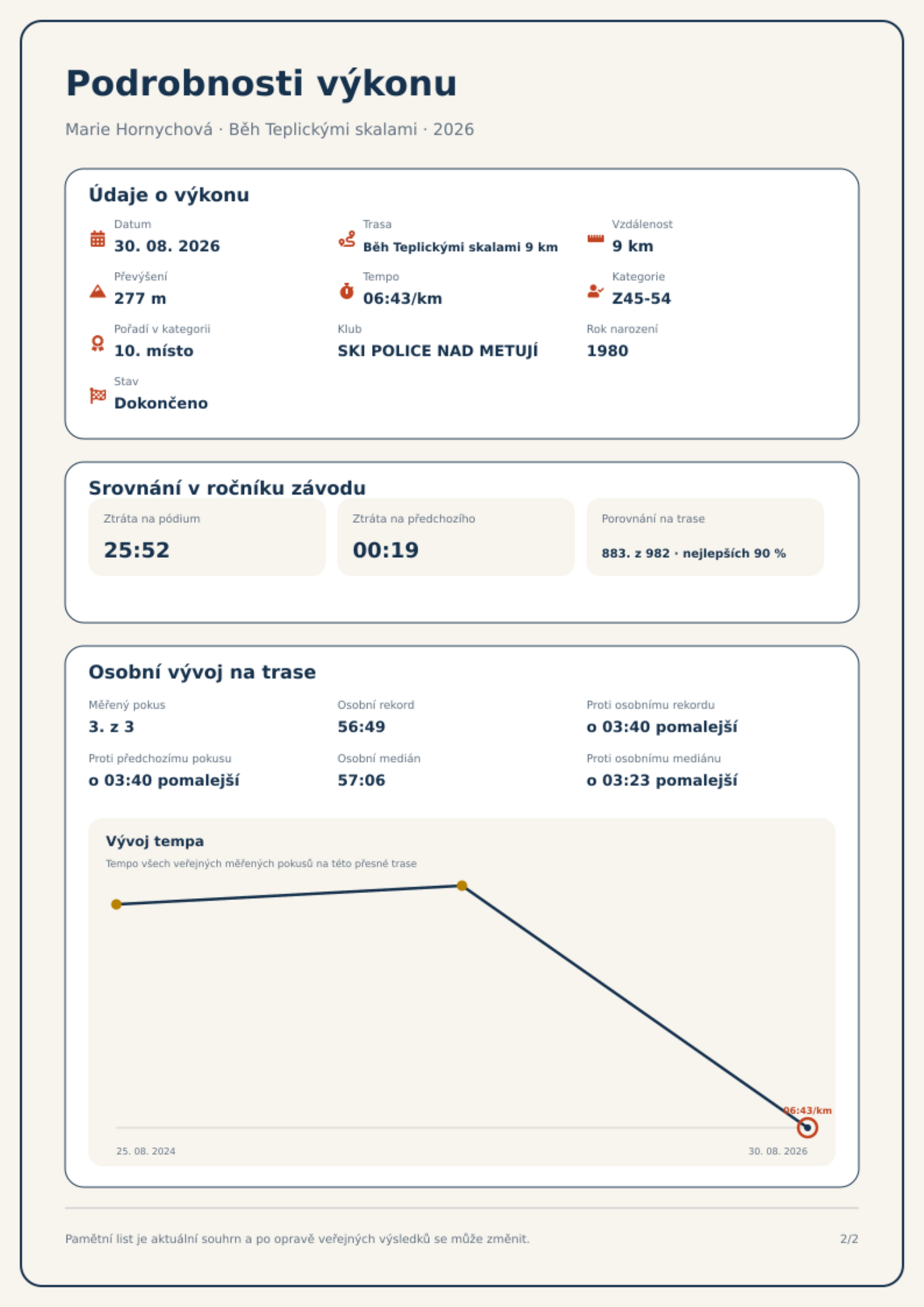 Podrobnosti výkonu

Marie Hornychová · Běh Teplickými skalami · 2026

Údaje o výkonu

Datum
30. 08. 2026

Trasa
Běh Teplickými skalami 9 km

Vzdálenost
9 km

Převýšení
277 m

Tempo
06:43/km

Kategorie
Z45-54

Pořadí v kategorii
10. místo

Klub
SKI POLICE NAD METUJÍ

Rok narození
1980

Stav
Dokončeno

Srovnání v ročníku závodu

Ztráta na pódium
25:52

Ztráta na předchozího
00:19

Porovnání na trase
883. z 982 · nejlepších 90 %

Osobní vývoj na trase

Měřený pokus
3. z 3

Osobní rekord
56:49

Proti osobnímu rekordu
o 03:40 pomalejší

Proti předchozímu pokusu
o 03:40 pomalejší

Osobní medián
57:06

Proti osobnímu mediánu
o 03:23 pomalejší

Vývoj tempa
Tempo všech veřejných měřených pokusů na této přesné trase

06:43/km

25. 08. 2024
30. 08. 2026

Pamětní list je aktuální souhrn a po opravě veřejných výsledků se může změnit.

2/2